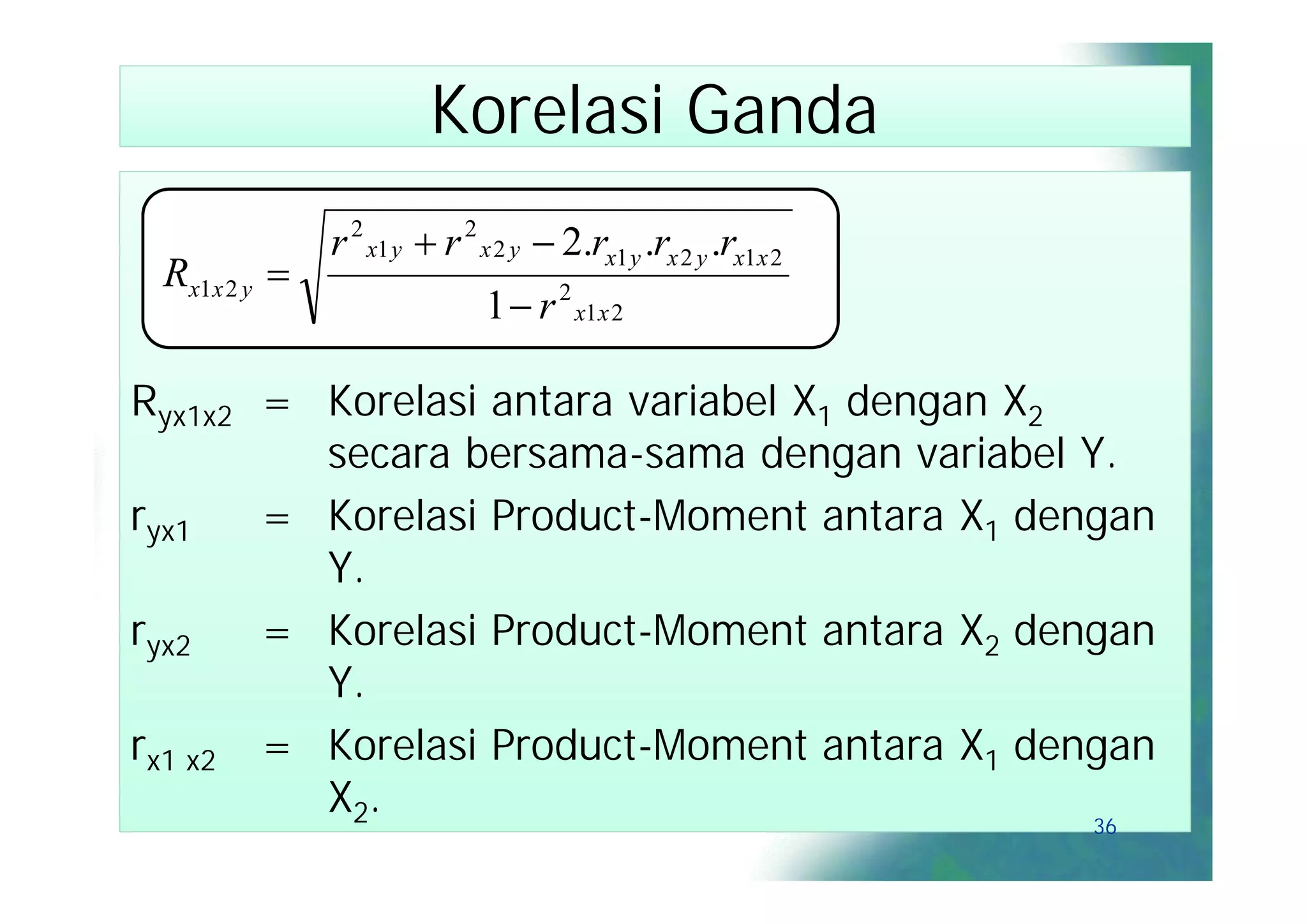 Korelasi Ganda

$R_{x1x2y} = \sqrt{\frac{r^2{}_{x1y} + r^2{}_{x2y} - 2.r_{x1y}.r_{x2y}.r_{x1x2}}{1 - r^2{}_{x1x2}}}$

$R_{yx1x2}$ = Korelasi antara variabel $X_1$ dengan $X_2$ secara bersama-sama dengan variabel Y.

$r_{yx1}$ = Korelasi Product-Moment antara $X_1$ dengan Y.

$r_{yx2}$ = Korelasi Product-Moment antara $X_2$ dengan Y.

$r_{x1\ x2}$ = Korelasi Product-Moment antara $X_1$ dengan $X_2$.

36